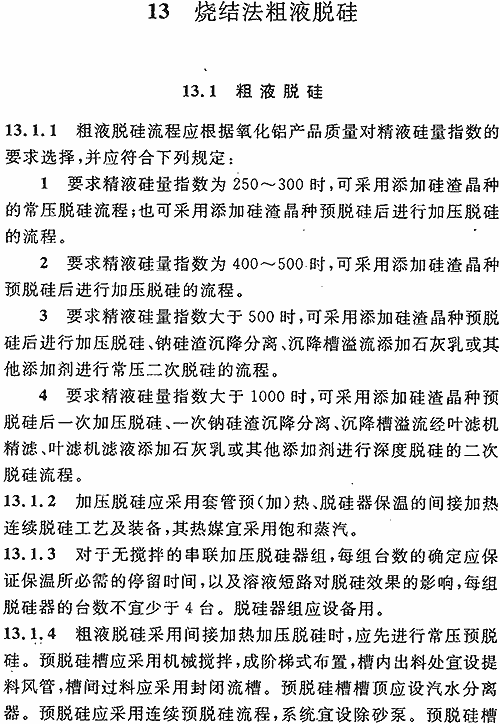 13 烧结法粗液脱硅

13.1 粗液脱硅

13.1.1 粗液脱硅流程应根据氧化铝产品质量对精液硅量指数的要求选择，并应符合下列规定：

1 要求精液硅量指数为 250～300 时，可采用添加硅渣晶种的常压脱硅流程；也可采用添加硅渣晶种预脱硅后进行加压脱硅的流程。

2 要求精液硅量指数为 400～500 时，可采用添加硅渣晶种预脱硅后进行加压脱硅的流程。

3 要求精液硅量指数大于 500 时，可采用添加硅渣晶种预脱硅后进行加压脱硅、钠硅渣沉降分离、沉降槽溢流添加石灰乳或其他添加剂进行常压二次脱硅的流程。

4 要求精液硅量指数大于 1000 时，可采用添加硅渣晶种预脱硅后一次加压脱硅、一次钠硅渣沉降分离、沉降槽溢流经叶滤机精滤、叶滤机滤液添加石灰乳或其他添加剂进行深度脱硅的二次脱硅流程。

13.1.2 加压脱硅应采用套管预(加)热、脱硅器保温的间接加热连续脱硅工艺及装备，其热媒宜采用饱和蒸汽。

13.1.3 对于无搅拌的串联加压脱硅器组，每组台数的确定应保证保温所必需的停留时间，以及溶液短路对脱硅效果的影响，每组脱硅器的台数不宜少于 4 台。脱硅器组应设备用。

13.1.4 粗液脱硅采用间接加热加压脱硅时，应先进行常压预脱硅。预脱硅槽应采用机械搅拌，成阶梯式布置，槽内出料处宜设提料风管，槽间过料应采用封闭流槽。预脱硅槽槽顶应设汽水分离器。预脱硅应采用连续预脱硅流程，系统宜设除砂泵。预脱硅槽